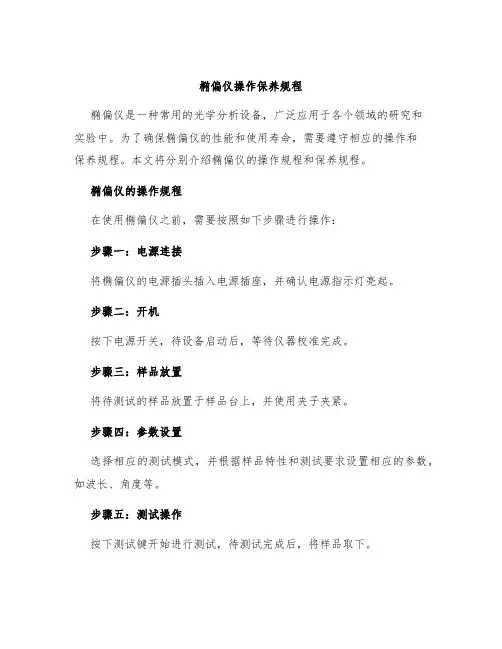 椭偏仪操作保养规程

椭偏仪是一种常用的光学分析设备，广泛应用于各个领域的研究和实验中。为了确保椭偏仪的性能和使用寿命，需要遵守相应的操作和保养规程。本文将分别介绍椭偏仪的操作规程和保养规程。

椭偏仪的操作规程

在使用椭偏仪之前，需要按照如下步骤进行操作：

步骤一：电源连接

将椭偏仪的电源插头插入电源插座，并确认电源指示灯亮起。

步骤二：开机

按下电源开关，待设备启动后，等待仪器校准完成。

步骤三：样品放置

将待测试的样品放置于样品台上，并使用夹子夹紧。

步骤四：参数设置

选择相应的测试模式，并根据样品特性和测试要求设置相应的参数，如波长、角度等。

步骤五：测试操作

按下测试键开始进行测试，待测试完成后，将样品取下。